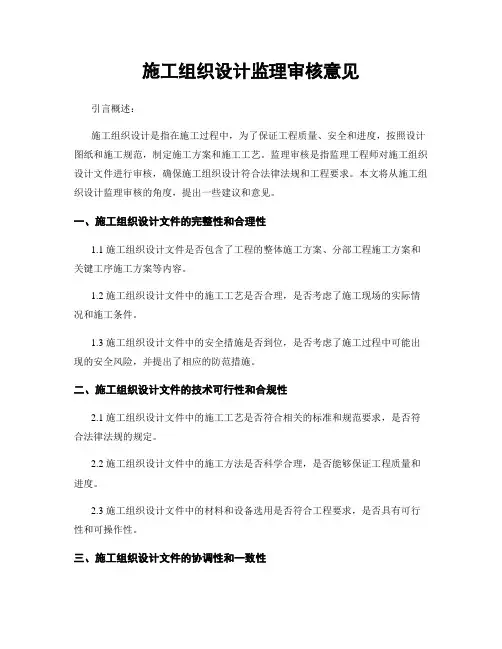 施工组织设计监理审核意见

引言概述：

施工组织设计是指在施工过程中，为了保证工程质量、安全和进度，按照设计图纸和施工规范，制定施工方案和施工工艺。监理审核是指监理工程师对施工组织设计文件进行审核，确保施工组织设计符合法律法规和工程要求。本文将从施工组织设计监理审核的角度，提出一些建议和意见。

一、施工组织设计文件的完整性和合理性

1.1 施工组织设计文件是否包含了工程的整体施工方案、分部工程施工方案和关键工序施工方案等内容。

1.2 施工组织设计文件中的施工工艺是否合理，是否考虑了施工现场的实际情况和施工条件。

1.3 施工组织设计文件中的安全措施是否到位，是否考虑了施工过程中可能出现的安全风险，并提出了相应的防范措施。

二、施工组织设计文件的技术可行性和合规性

2.1 施工组织设计文件中的施工工艺是否符合相关的标准和规范要求，是否符合法律法规的规定。

2.2 施工组织设计文件中的施工方法是否科学合理，是否能够保证工程质量和进度。

2.3 施工组织设计文件中的材料和设备选用是否符合工程要求，是否具有可行性和可操作性。

三、施工组织设计文件的协调性和一致性